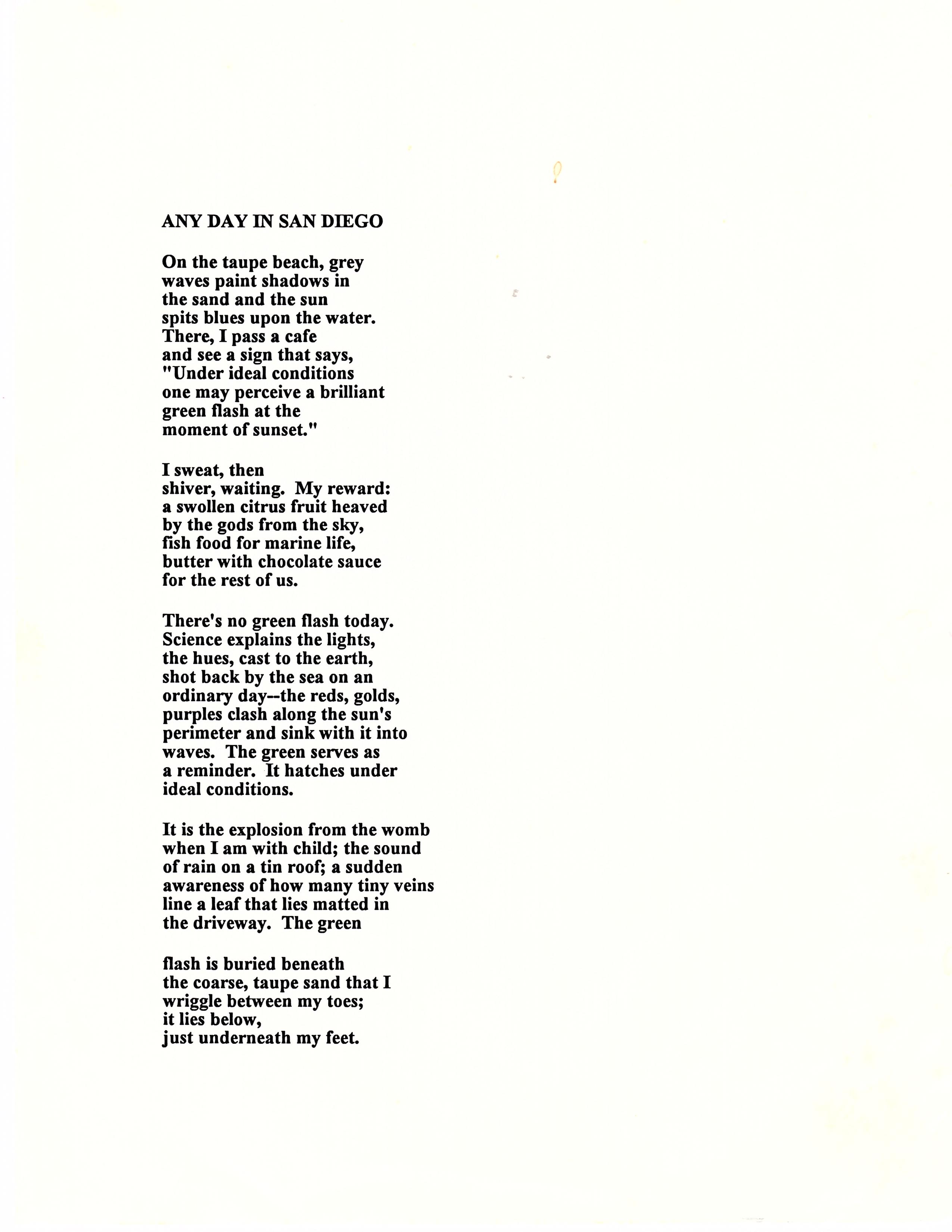 ANY DAY IN SAN DIEGO

On the taupe beach, grey
waves paint shadows in
the sand and the sun
spits blues upon the water.
There, I pass a cafe
and see a sign that says,
"Under ideal conditions
one may perceive a brilliant
green flash at the
moment of sunset."

I sweat, then
shiver, waiting. My reward:
a swollen citrus fruit heaved
by the gods from the sky,
fish food for marine life,
butter with chocolate sauce
for the rest of us.

There's no green flash today.
Science explains the lights,
the hues, cast to the earth,
shot back by the sea on an
ordinary day--the reds, golds,
purples clash along the sun's
perimeter and sink with it into
waves. The green serves as
a reminder. It hatches under
ideal conditions.

It is the explosion from the womb
when I am with child; the sound
of rain on a tin roof; a sudden
awareness of how many tiny veins
line a leaf that lies matted in
the driveway. The green

flash is buried beneath
the coarse, taupe sand that I
wriggle between my toes;
it lies below,
just underneath my feet.